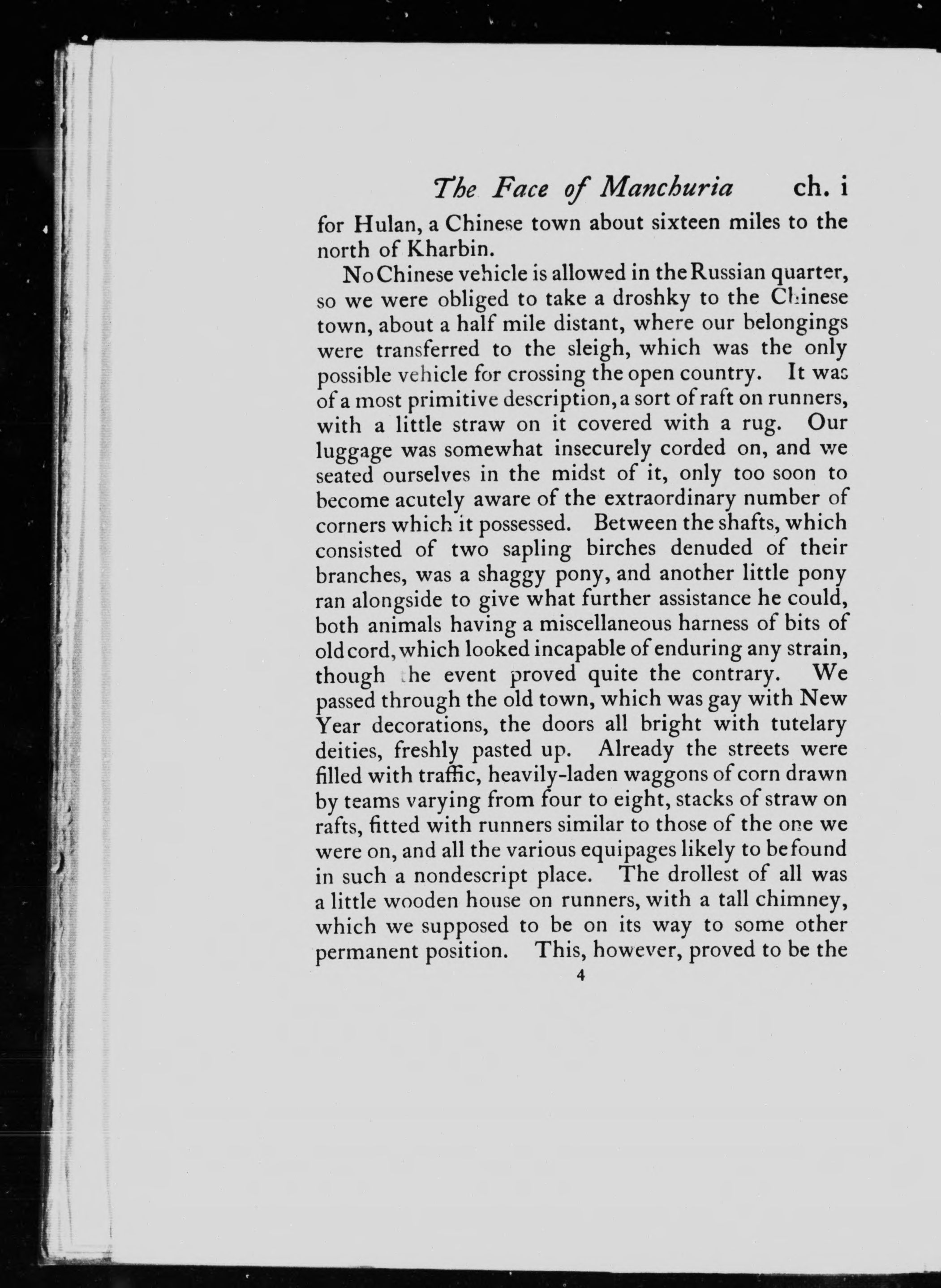 The Face of Manchuria ch. i

for Hulan, a Chinese town about sixteen miles to the north of Kharbin.

No Chinese vehicle is allowed in the Russian quarter, so we were obliged to take a droshky to the Chinese town, about a half mile distant, where our belongings were transferred to the sleigh, which was the only possible vehicle for crossing the open country. It was of a most primitive description, a sort of raft on runners, with a little straw on it covered with a rug. Our luggage was somewhat insecurely corded on, and we seated ourselves in the midst of it, only too soon to become acutely aware of the extraordinary number of corners which it possessed. Between the shafts, which consisted of two sapling birches denuded of their branches, was a shaggy pony, and another little pony ran alongside to give what further assistance he could, both animals having a miscellaneous harness of bits of old cord, which looked incapable of enduring any strain, though the event proved quite the contrary. We passed through the old town, which was gay with New Year decorations, the doors all bright with tutelary deities, freshly pasted up. Already the streets were filled with traffic, heavily-laden waggons of corn drawn by teams varying from four to eight, stacks of straw on rafts, fitted with runners similar to those of the one we were on, and all the various equipages likely to be found in such a nondescript place. The drollest of all was a little wooden house on runners, with a tall chimney, which we supposed to be on its way to some other permanent position. This, however, proved to be the

4